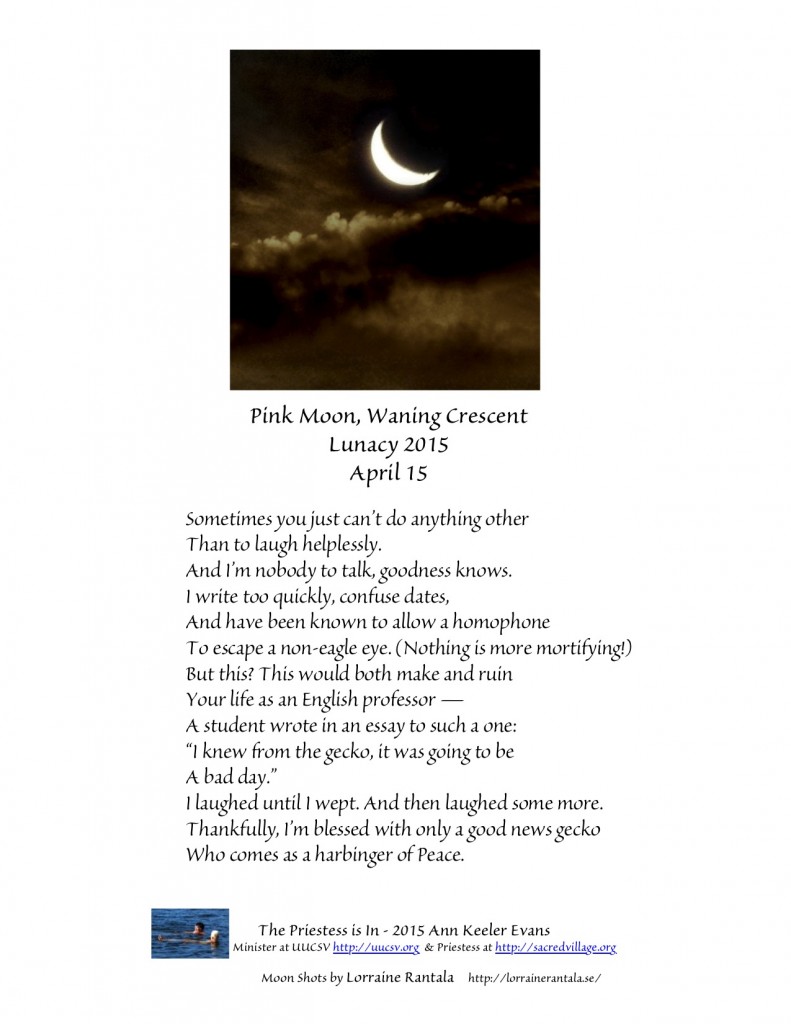 Pink Moon, Waning Crescent
Lunacy 2015
April 15

Sometimes you just can't do anything other
Than to laugh helplessly.
And I'm nobody to talk, goodness knows.
I write too quickly, confuse dates,
And have been known to allow a homophone
To escape a non-eagle eye. (Nothing is more mortifying!)
But this? This would both make and ruin
Your life as an English professor —
A student wrote in an essay to such a one:
"I knew from the gecko, it was going to be
A bad day."
I laughed until I wept. And then laughed some more.
Thankfully, I'm blessed with only a good news gecko
Who comes as a harbinger of Peace.

The Priestess is In - 2015 Ann Keeler Evans
Minister at UUCSV http://uucsv.org & Priestess at http://sacredvillage.org

Moon Shots by Lorraine Rantala http://lorrainerantala.se/